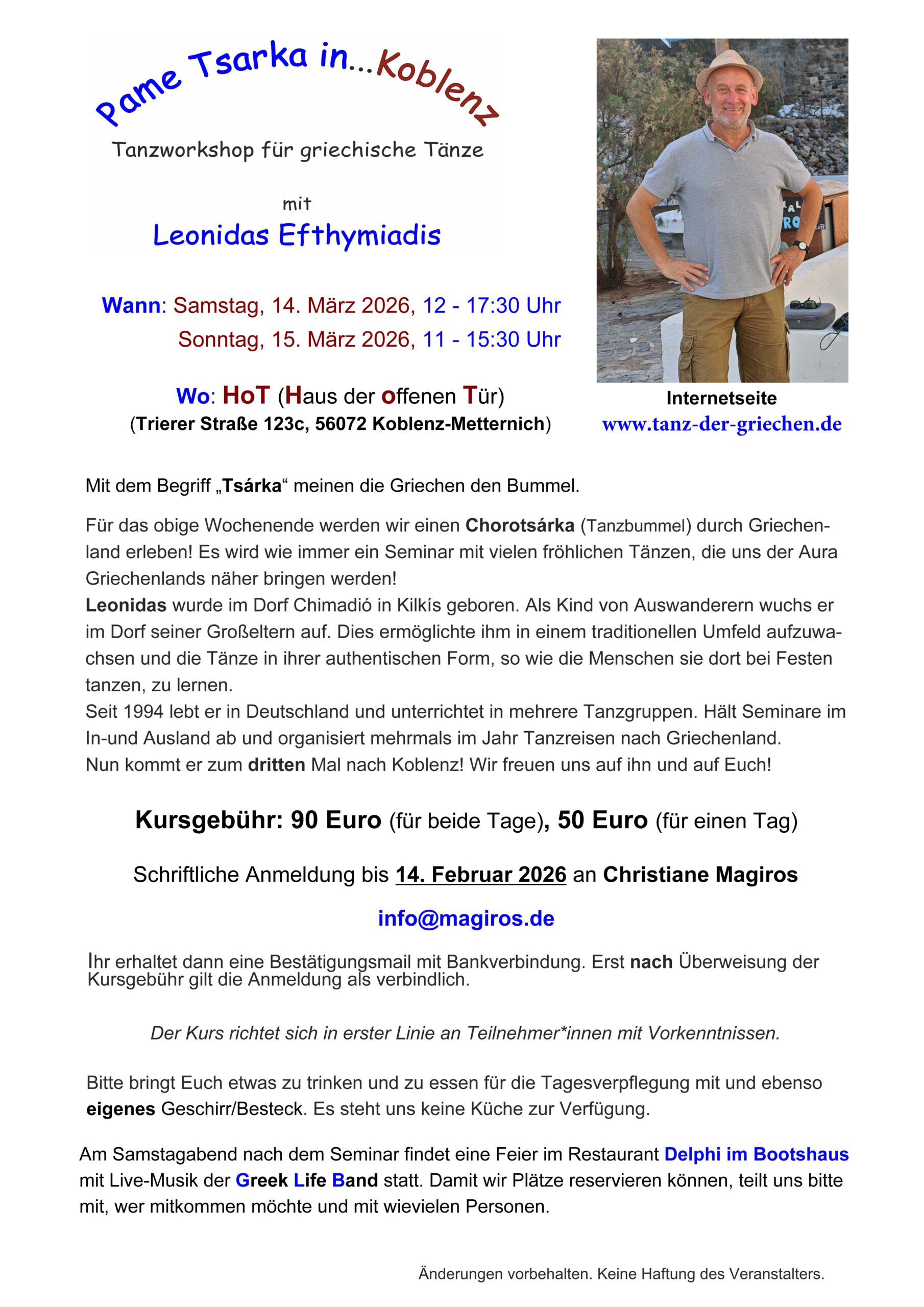 Pame Tsarka in...Koblenz

Tanzworkshop für griechische Tänze

mit

Leonidas Efthymiadis

Wann: Samstag, 14. März 2026, 12 - 17:30 Uhr
Sonntag, 15. März 2026, 11 - 15:30 Uhr

Wo: HoT (Haus der offenen Tür)
(Trierer Straße 123c, 56072 Koblenz-Metternich)

Internetseite
www.tanz-der-griechen.de

Mit dem Begriff „Tsárka“ meinen die Griechen den Bummel.

Für das obige Wochenende werden wir einen Chorotsárka (Tanzbummel) durch Griechenland erleben! Es wird wie immer ein Seminar mit vielen fröhlichen Tänzen, die uns der Aura Griechenlands näher bringen werden!
Leonidas wurde im Dorf Chimadió in Kilkís geboren. Als Kind von Auswanderern wuchs er im Dorf seiner Großeltern auf. Dies ermöglichte ihm in einem traditionellen Umfeld aufzuwachsen und die Tänze in ihrer authentischen Form, so wie die Menschen sie dort bei Festen tanzen, zu lernen.
Seit 1994 lebt er in Deutschland und unterrichtet in mehrere Tanzgruppen. Hält Seminare im In-und Ausland ab und organisiert mehrmals im Jahr Tanzreisen nach Griechenland.
Nun kommt er zum dritten Mal nach Koblenz! Wir freuen uns auf ihn und auf Euch!

Kursgebühr: 90 Euro (für beide Tage), 50 Euro (für einen Tag)

Schriftliche Anmeldung bis 14. Februar 2026 an Christiane Magiros

info@magiros.de

Ihr erhaltet dann eine Bestätigungsmail mit Bankverbindung. Erst nach Überweisung der Kursgebühr gilt die Anmeldung als verbindlich.

Der Kurs richtet sich in erster Linie an Teilnehmer*innen mit Vorkenntnissen.

Bitte bringt Euch etwas zu trinken und zu essen für die Tagesverpflegung mit und ebenso eigenes Geschirr/Besteck. Es steht uns keine Küche zur Verfügung.

Am Samstagabend nach dem Seminar findet eine Feier im Restaurant Delphi im Bootshaus mit Live-Musik der Greek Life Band statt. Damit wir Plätze reservieren können, teilt uns bitte mit, wer mitkommen möchte und mit wievielen Personen.

Änderungen vorbehalten. Keine Haftung des Veranstalters.